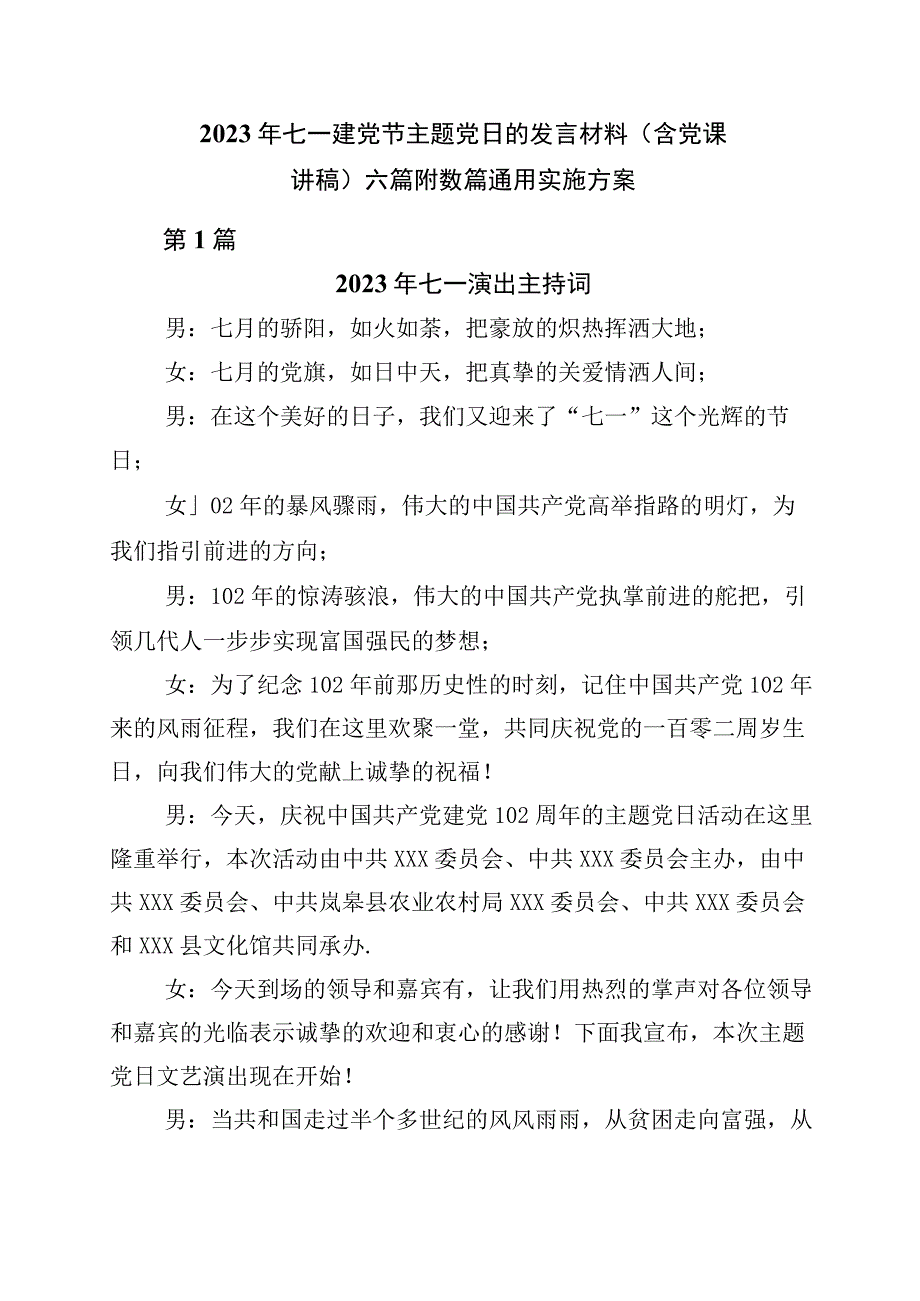 2023年七一建党节主题党日的发言材料（含党课讲稿）六篇附数篇通用实施方案

第1篇

2023年七一演出主持词

男：七月的骄阳，如火如荼，把豪放的炽热挥洒大地；

女：七月的党旗，如日中天，把真挚的关爱情洒人间；

男：在这个美好的日子，我们又迎来了“七一”这个光辉的节日；

女」02年的暴风骤雨，伟大的中国共产党高举指路的明灯，为我们指引前进的方向；

男：102年的惊涛骇浪，伟大的中国共产党执掌前进的舵把，引领几代人一步步实现富国强民的梦想；

女：为了纪念102年前那历史性的时刻，记住中国共产党102年来的风雨征程，我们在这里欢聚一堂，共同庆祝党的一百零二周岁生日，向我们伟大的党献上诚挚的祝福！

男：今天，庆祝中国共产党建党102周年的主题党日活动在这里隆重举行，本次活动由中共XXX委员会、中共XXX委员会主办，由中共XXX委员会、中共岚皋县农业农村局XXX委员会、中共XXX委员会和XXX县文化馆共同承办.

女：今天到场的领导和嘉宾有，让我们用热烈的掌声对各位领导和嘉宾的光临表示诚挚的欢迎和衷心的感谢！下面我宣布，本次主题党日文艺演出现在开始！

男：当共和国走过半个多世纪的风风雨雨，从贫困走向富强，从